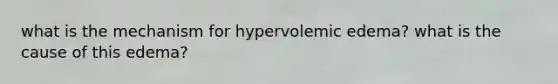 what is the mechanism for hypervolemic edema? what is the cause of this edema?